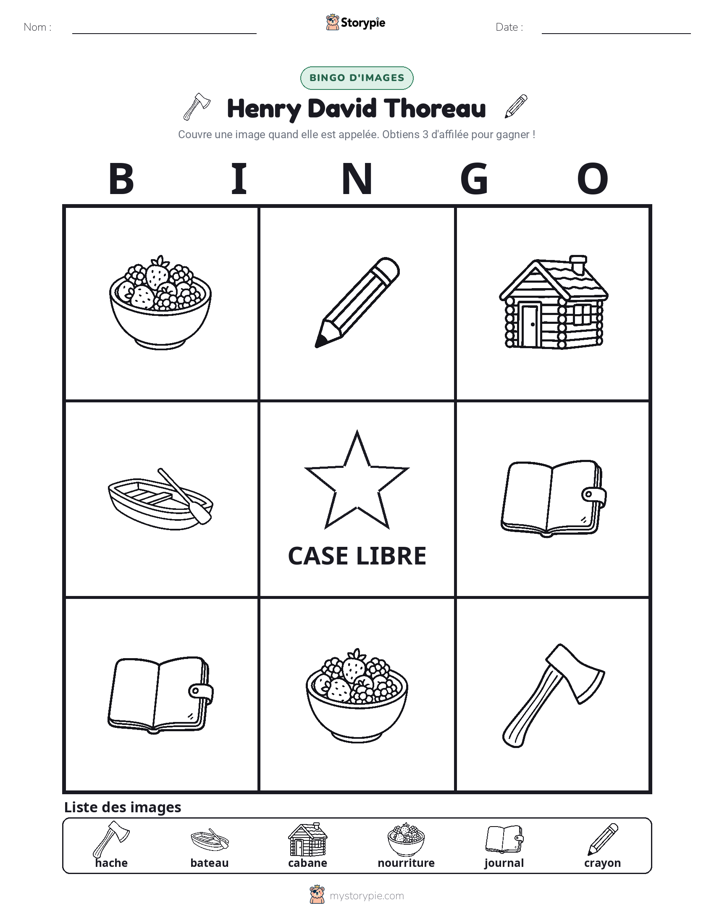 Nom : ____ Storypie Date : ____

BINGO D'IMAGES

Henry David Thoreau

Couvre une image quand elle est appelée. Obtiens 3 d'affilée pour gagner !

B I N G O

CASE LIBRE

Liste des images

hache bateau cabane nourriture journal crayon

mystorypie.com